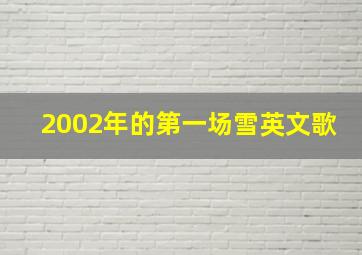 2002年的第一场雪英文歌